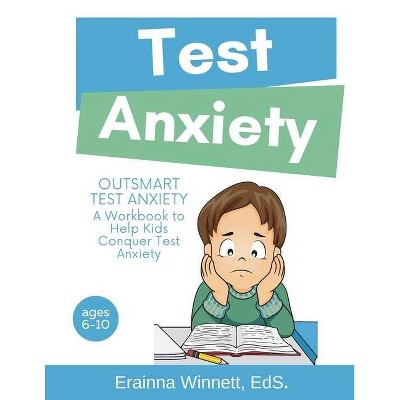 Test
Anxiety

OUTSMART TEST ANXIETY
A Workbook to Help Kids Conquer Test Anxiety

ages 6-10

Erainna Winnett, EdS.